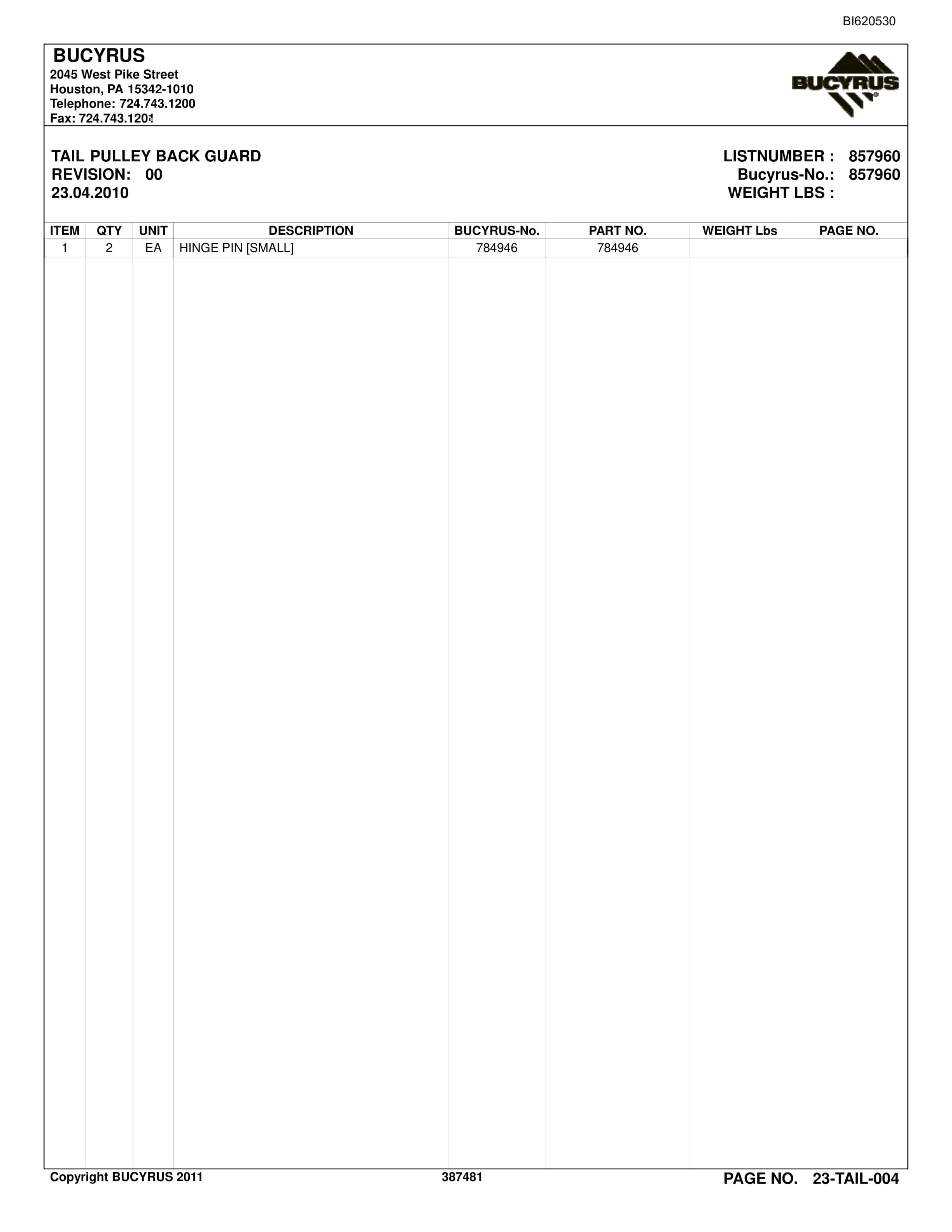 BI620530

BUCYRUS
2045 West Pike Street
Houston, PA 15342-1010
Telephone: 724.743.1200
Fax: 724.743.1201

BUCYRUS

TAIL PULLEY BACK GUARD
REVISION: 00
23.04.2010

LISTNUMBER : 857960
Bucyrus-No.: 857960
WEIGHT LBS :

| ITEM | QTY | UNIT | DESCRIPTION | BUCYRUS-No. | PART NO. | WEIGHT Lbs | PAGE NO. |
|---|---|---|---|---|---|---|---|
| 1 | 2 | EA | HINGE PIN [SMALL] | 784946 | 784946 | | |

Copyright BUCYRUS 2011
387481
PAGE NO. 23-TAIL-004